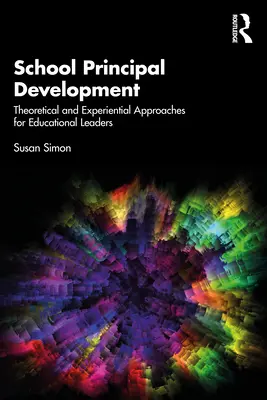 ROUTLEDGE

School Principal Development

Theoretical and Experiential Approaches for Educational Leaders

Susan Simon